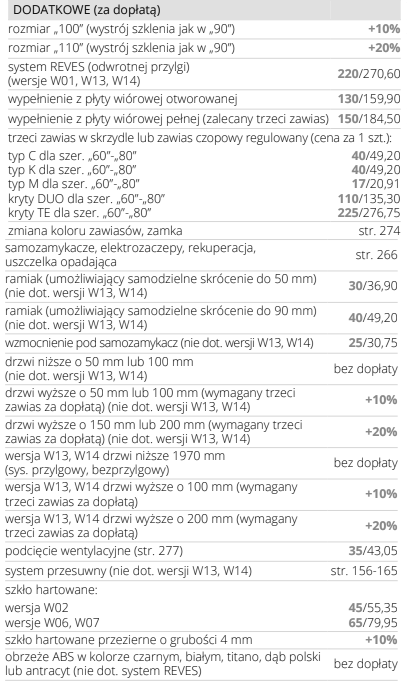 | DODATKOWE (za dopłatą) | |
|---|---|
| rozmiar „100" (wystrój szklenia jak w „90") | +10% |
| rozmiar „110" (wystrój szklenia jak w „90") | +20% |
| system REVES (odwrotnej przylgi) (wersje W01, W13, W14) | 220/270,60 |
| wypełnienie z płyty wiórowej otworowanej | 130/159,90 |
| wypełnienie z płyty wiórowej pełnej (zalecany trzeci zawias) | 150/184,50 |
| trzeci zawias w skrzydle lub zawias czopowy regulowany (cena za 1 szt.): | |
| typ C dla szer. „60"-„80" | 40/49,20 |
| typ K dla szer. „60"-„80" | 40/49,20 |
| typ M dla szer. „60"-„80" | 17/20,91 |
| kryty DUO dla szer. „60"-„80" | 110/135,30 |
| kryty TE dla szer. „60"-„80" | 225/276,75 |
| zmiana koloru zawiasów, zamka | str. 274 |
| samozamykacze, elektrozaczepy, rekuperacja, uszczelka opadająca | str. 266 |
| ramiak (umożliwiający samodzielne skrócenie do 50 mm) (nie dot. wersji W13, W14) | 30/36,90 |
| ramiak (umożliwiający samodzielne skrócenie do 90 mm) (nie dot. wersji W13, W14) | 40/49,20 |
| wzmocnienie pod samozamykacz (nie dot. wersji W13, W14) | 25/30,75 |
| drzwi niższe o 50 mm lub 100 mm (nie dot. wersji W13, W14) | bez dopłaty |
| drzwi wyższe o 50 mm lub 100 mm (wymagany trzeci zawias za dopłatą) (nie dot. wersji W13, W14) | +10% |
| drzwi wyższe o 150 mm lub 200 mm (wymagany trzeci zawias za dopłatą) (nie dot. wersji W13, W14) | +20% |
| wersja W13, W14 drzwi niższe 1970 mm (sys. przylgowy, bezprzylgowy) | bez dopłaty |
| wersja W13, W14 drzwi wyższe o 100 mm (wymagany trzeci zawias za dopłatą) | +10% |
| wersja W13, W14 drzwi wyższe o 200 mm (wymagany trzeci zawias za dopłatą) | +20% |
| podcięcie wentylacyjne (str. 277) | 35/43,05 |
| system przesuwny (nie dot. wersji W13, W14) | str. 156-165 |
| szkło hartowane: | |
| wersja W02 | 45/55,35 |
| wersje W06, W07 | 65/79,95 |
| szkło hartowane przezierne o grubości 4 mm | +10% |
| obrzeże ABS w kolorze czarnym, białym, titano, dąb polski lub antracyt (nie dot. system REVES) | bez dopłaty |